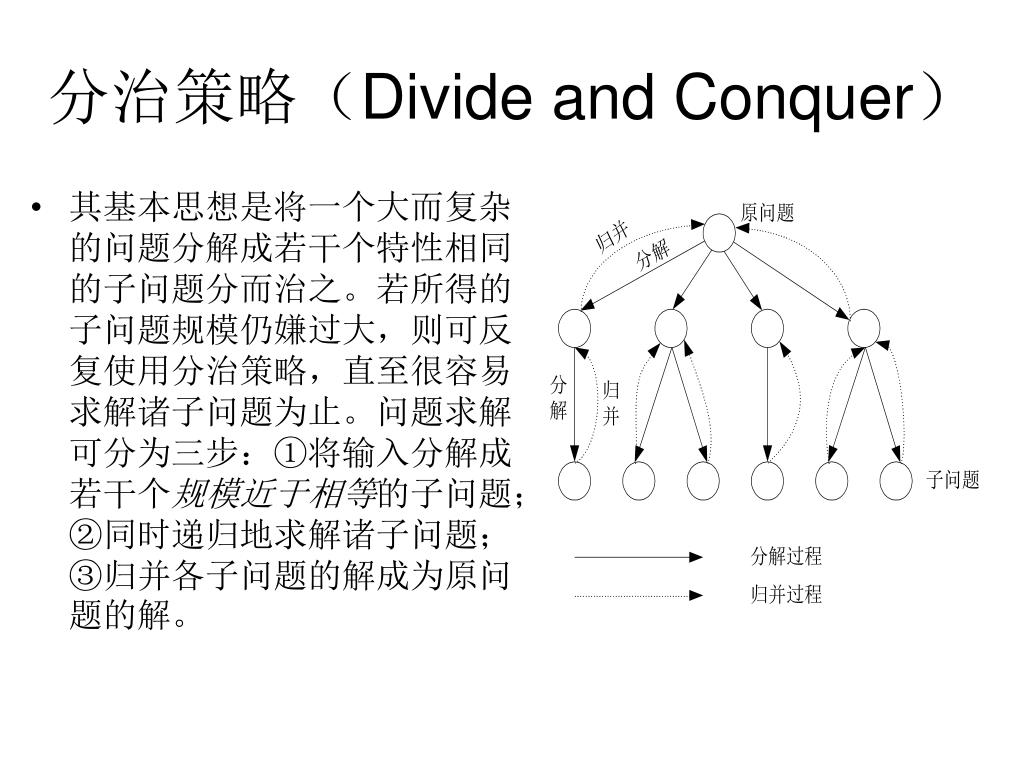 分治策略（Divide and Conquer）

• 其基本思想是将一个大而复杂的问题分解成若干个特性相同的子问题分而治之。若所得的子问题规模仍嫌过大，则可反复使用分治策略，直至很容易求解诸子问题为止。问题求解可分为三步：①将输入分解成若干个规模近于相等的子问题；②同时递归地求解诸子问题；③归并各子问题的解成为原问题的解。

原问题
归并
分解
分解
归并
子问题
分解过程
归并过程